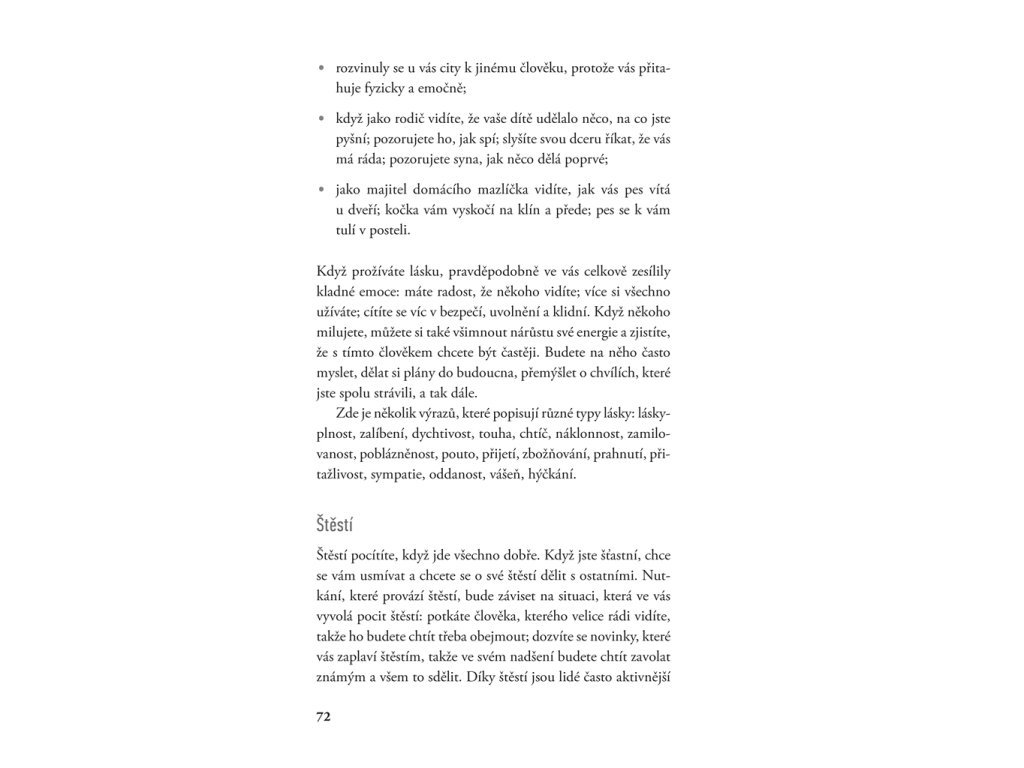 • rozvinuly se u vás city k jinému člověku, protože vás přitahuje fyzicky a emočně;

• když jako rodič vidíte, že vaše dítě udělalo něco, na co jste pyšní; pozorujete ho, jak spí; slyšíte svou dceru říkat, že vás má ráda; pozorujete syna, jak něco dělá poprvé;

• jako majitel domácího mazlíčka vidíte, jak vás pes vítá u dveří; kočka vám vyskočí na klín a přede; pes se k vám tulí v posteli.

Když prožíváte lásku, pravděpodobně ve vás celkově zesílily kladné emoce: máte radost, že někoho vidíte; více si všechno užíváte; cítíte se víc v bezpečí, uvolnění a klidní. Když někoho milujete, můžete si také všimnout nárůstu své energie a zjistíte, že s tímto člověkem chcete být častěji. Budete na něho často myslet, dělat si plány do budoucna, přemýšlet o chvílích, které jste spolu strávili, a tak dále.

Zde je několik výrazů, které popisují různé typy lásky: láskyplnost, zalíbení, dychtivost, touha, chtíč, náklonnost, zamilovanost, poblázněnost, pouto, přijetí, zbožňování, prahnutí, přitažlivost, sympatie, oddanost, vášeň, hýčkání.

Štěstí

Štěstí pocítíte, když jde všechno dobře. Když jste šťastní, chce se vám usmívat a chcete se o své štěstí dělit s ostatními. Nutkání, které provází štěstí, bude záviset na situaci, která ve vás vyvolá pocit štěstí: potkáte člověka, kterého velice rádi vidíte, takže ho budete chtít třeba obejmout; dozvíte se novinky, které vás zaplaví štěstím, takže ve svém nadšení budete chtít zavolat známým a všem to sdělit. Díky štěstí jsou lidé často aktivnější

72